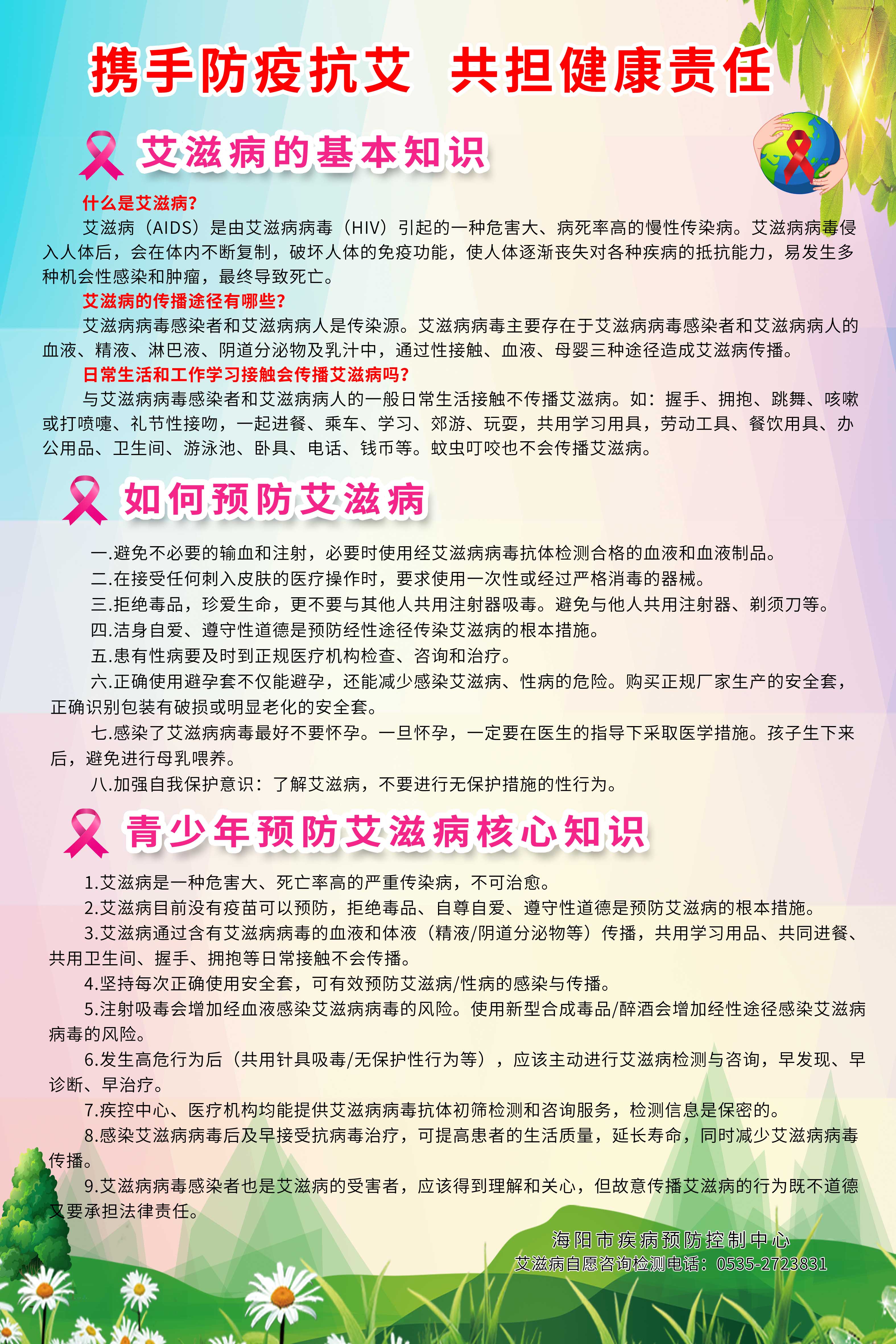 携手防疫抗艾 共担健康责任

艾滋病的基本知识

什么是艾滋病?

艾滋病（AIDS）是由艾滋病病毒（HIV）引起的一种危害大、病死率高的慢性传染病。艾滋病病毒侵入人体后，会在体内不断复制，破坏人体的免疫功能，使人体逐渐丧失对各种疾病的抵抗能力，易发生多种机会性感染和肿瘤，最终导致死亡。

艾滋病的传播途径有哪些?

艾滋病病毒感染者和艾滋病病人是传染源。艾滋病病毒主要存在于艾滋病病毒感染者和艾滋病病人的血液、精液、淋巴液、阴道分泌物及乳汁中，通过性接触、血液、母婴三种途径造成艾滋病传播。

日常生活和工作学习接触会传播艾滋病吗?

与艾滋病病毒感染者和艾滋病病人的一般日常生活接触不传播艾滋病。如：握手、拥抱、跳舞、咳嗽或打喷嚏、礼节性接吻，一起进餐、乘车、学习、郊游、玩耍，共用学习用具，劳动工具、餐饮用具、办公用品、卫生间、游泳池、卧具、电话、钱币等。蚊虫叮咬也不会传播艾滋病。

如何预防艾滋病

一.避免不必要的输血和注射，必要时使用经艾滋病病毒抗体检测合格的血液和血液制品。

二.在接受任何刺入皮肤的医疗操作时，要求使用一次性或经过严格消毒的器械。

三.拒绝毒品，珍爱生命，更不要与其他人共用注射器吸毒。避免与他人共用注射器、剃须刀等。

四.洁身自爱、遵守性道德是预防经性途径传染艾滋病的根本措施。

五.患有性病要及时到正规医疗机构检查、咨询和治疗。

六.正确使用避孕套不仅能避孕，还能减少感染艾滋病、性病的危险。购买正规厂家生产的安全套，正确识别包装有破损或明显老化的安全套。

七.感染了艾滋病病毒最好不要怀孕。一旦怀孕，一定要在医生的指导下采取医学措施。孩子生下来后，避免进行母乳喂养。

八.加强自我保护意识：了解艾滋病，不要进行无保护措施的性行为。

青少年预防艾滋病核心知识

1.艾滋病是一种危害大、死亡率高的严重传染病，不可治愈。

2.艾滋病目前没有疫苗可以预防，拒绝毒品、自尊自爱、遵守性道德是预防艾滋病的根本措施。

3.艾滋病通过含有艾滋病病毒的血液和体液（精液/阴道分泌物等）传播，共用学习用品、共同进餐、共用卫生间、握手、拥抱等日常接触不会传播。

4.坚持每次正确使用安全套，可有效预防艾滋病/性病的感染与传播。

5.注射吸毒会增加经血液感染艾滋病病毒的风险。使用新型合成毒品/醉酒会增加经性途径感染艾滋病病毒的风险。

6.发生高危行为后（共用针具吸毒/无保护性行为等），应该主动进行艾滋病检测与咨询，早发现、早诊断、早治疗。

7.疾控中心、医疗机构均能提供艾滋病病毒抗体初筛检测和咨询服务，检测信息是保密的。

8.感染艾滋病病毒后及早接受抗病毒治疗，可提高患者的生活质量，延长寿命，同时减少艾滋病病毒传播。

9.艾滋病病毒感染者也是艾滋病的受害者，应该得到理解和关心，但故意传播艾滋病的行为既不道德又要承担法律责任。

海阳市疾病预防控制中心
艾滋病自愿咨询检测电话：0535-2723831